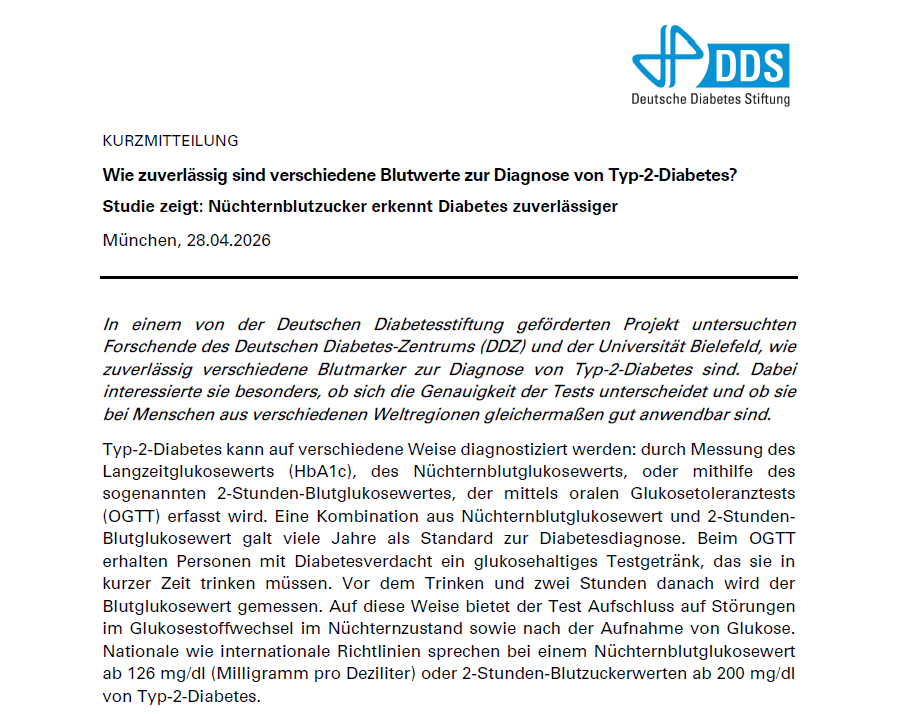 DDS
Deutsche Diabetes Stiftung

KURZMITTEILUNG

Wie zuverlässig sind verschiedene Blutwerte zur Diagnose von Typ-2-Diabetes?

Studie zeigt: Nüchternblutzucker erkennt Diabetes zuverlässiger

München, 28.04.2026

In einem von der Deutschen Diabetesstiftung geförderten Projekt untersuchten Forschende des Deutschen Diabetes-Zentrums (DDZ) und der Universität Bielefeld, wie zuverlässig verschiedene Blutmarker zur Diagnose von Typ-2-Diabetes sind. Dabei interessierte sie besonders, ob sich die Genauigkeit der Tests unterscheidet und ob sie bei Menschen aus verschiedenen Weltregionen gleichermaßen gut anwendbar sind.

Typ-2-Diabetes kann auf verschiedene Weise diagnostiziert werden: durch Messung des Langzeitglukosewerts (HbA1c), des Nüchternblutglukosewerts, oder mithilfe des sogenannten 2-Stunden-Blutglukosewertes, der mittels oralen Glukosetoleranztests (OGTT) erfasst wird. Eine Kombination aus Nüchternblutglukosewert und 2-Stunden-Blutglukosewert galt viele Jahre als Standard zur Diabetesdiagnose. Beim OGTT erhalten Personen mit Diabetesverdacht ein glukosehaltiges Testgetränk, das sie in kurzer Zeit trinken müssen. Vor dem Trinken und zwei Stunden danach wird der Blutglukosewert gemessen. Auf diese Weise bietet der Test Aufschluss auf Störungen im Glukosestoffwechsel im Nüchternzustand sowie nach der Aufnahme von Glukose. Nationale wie internationale Richtlinien sprechen bei einem Nüchternblutglukosewert ab 126 mg/dl (Milligramm pro Deziliter) oder 2-Stunden-Blutzuckerwerten ab 200 mg/dl von Typ-2-Diabetes.